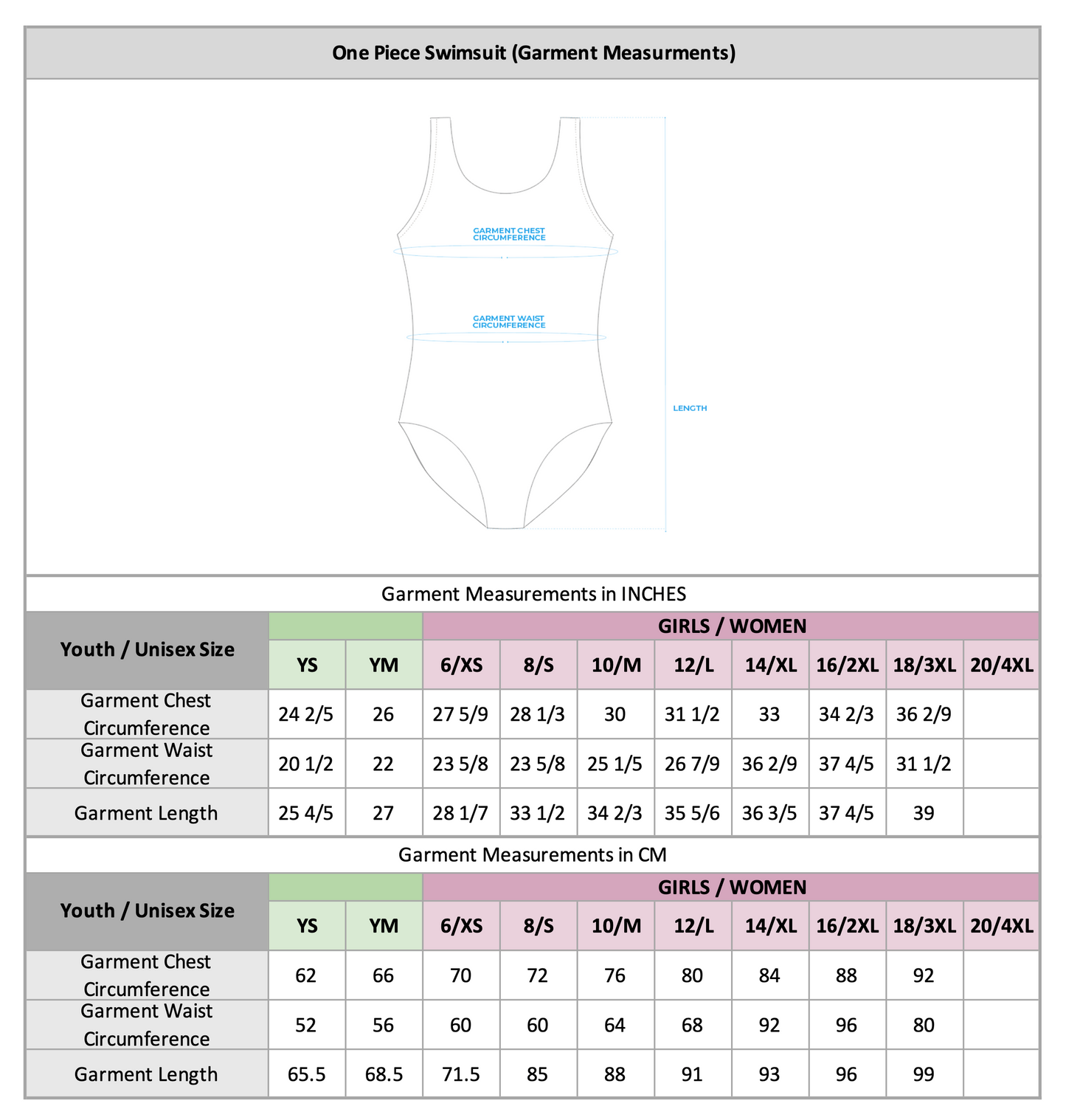 One Piece Swimsuit (Garment Measurments)

GARMENT CHEST CIRCUMFERENCE

GARMENT WAIST CIRCUMFERENCE

LENGTH

Garment Measurements in INCHES

| Youth / Unisex Size | | | GIRLS / WOMEN | | | | | | | |
|---|---|---|---|---|---|---|---|---|---|---|
| | YS | YM | 6/XS | 8/S | 10/M | 12/L | 14/XL | 16/2XL | 18/3XL | 20/4XL |
| Garment Chest Circumference | 24 2/5 | 26 | 27 5/9 | 28 1/3 | 30 | 31 1/2 | 33 | 34 2/3 | 36 2/9 | |
| Garment Waist Circumference | 20 1/2 | 22 | 23 5/8 | 23 5/8 | 25 1/5 | 26 7/9 | 36 2/9 | 37 4/5 | 31 1/2 | |
| Garment Length | 25 4/5 | 27 | 28 1/7 | 33 1/2 | 34 2/3 | 35 5/6 | 36 3/5 | 37 4/5 | 39 | |

Garment Measurements in CM

| Youth / Unisex Size | | | GIRLS / WOMEN | | | | | | | |
|---|---|---|---|---|---|---|---|---|---|---|
| | YS | YM | 6/XS | 8/S | 10/M | 12/L | 14/XL | 16/2XL | 18/3XL | 20/4XL |
| Garment Chest Circumference | 62 | 66 | 70 | 72 | 76 | 80 | 84 | 88 | 92 | |
| Garment Waist Circumference | 52 | 56 | 60 | 60 | 64 | 68 | 92 | 96 | 80 | |
| Garment Length | 65.5 | 68.5 | 71.5 | 85 | 88 | 91 | 93 | 96 | 99 | |